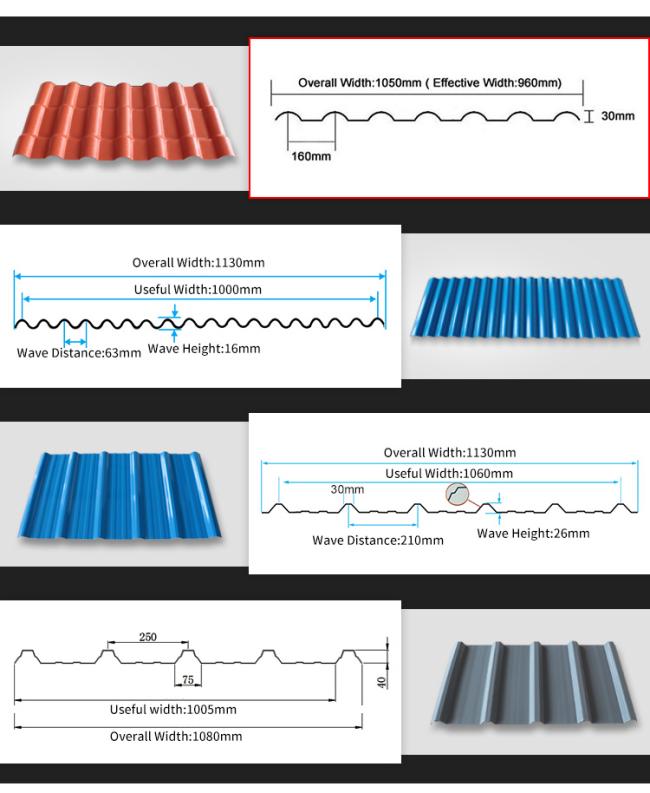 Overall Width:1050mm ( Effective Width:960mm)

30mm

160mm

Overall Width:1130mm

Useful Width:1000mm

Wave Distance:63mm

Wave Height:16mm

Overall Width:1130mm

Useful Width:1060mm

30mm

Wave Distance:210mm

Wave Height:26mm

250

75

40

Useful width:1005mm

Overall Width:1080mm